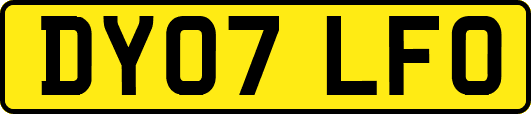 DY07 LFO